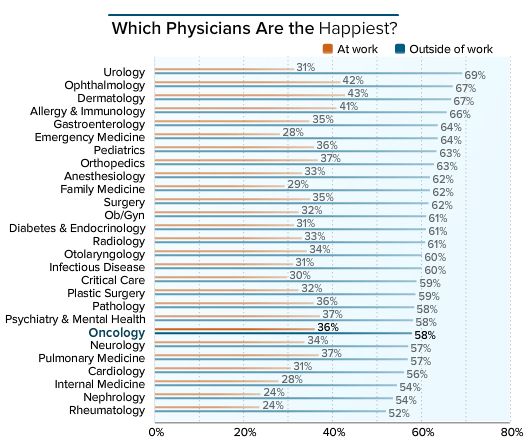 Which Physicians Are the Happiest?

At work Outside of work

| | At work | Outside of work |
|---|---|---|
| Urology | 31% | 69% |
| Ophthalmology | 42% | 67% |
| Dermatology | 43% | 67% |
| Allergy & Immunology | 41% | 66% |
| Gastroenterology | 35% | 64% |
| Emergency Medicine | 28% | 64% |
| Pediatrics | 36% | 63% |
| Orthopedics | 37% | 63% |
| Anesthesiology | 33% | 62% |
| Family Medicine | 29% | 62% |
| Surgery | 35% | 62% |
| Ob/Gyn | 32% | 61% |
| Diabetes & Endocrinology | 31% | 61% |
| Radiology | 33% | 61% |
| Otolaryngology | 34% | 60% |
| Infectious Disease | 31% | 60% |
| Critical Care | 30% | 59% |
| Plastic Surgery | 32% | 59% |
| Pathology | 36% | 58% |
| Psychiatry & Mental Health | 37% | 58% |
| Oncology | 36% | 58% |
| Neurology | 34% | 57% |
| Pulmonary Medicine | 37% | 57% |
| Cardiology | 31% | 56% |
| Internal Medicine | 28% | 54% |
| Nephrology | 24% | 54% |
| Rheumatology | 24% | 52% |

0% 20% 40% 60% 80%